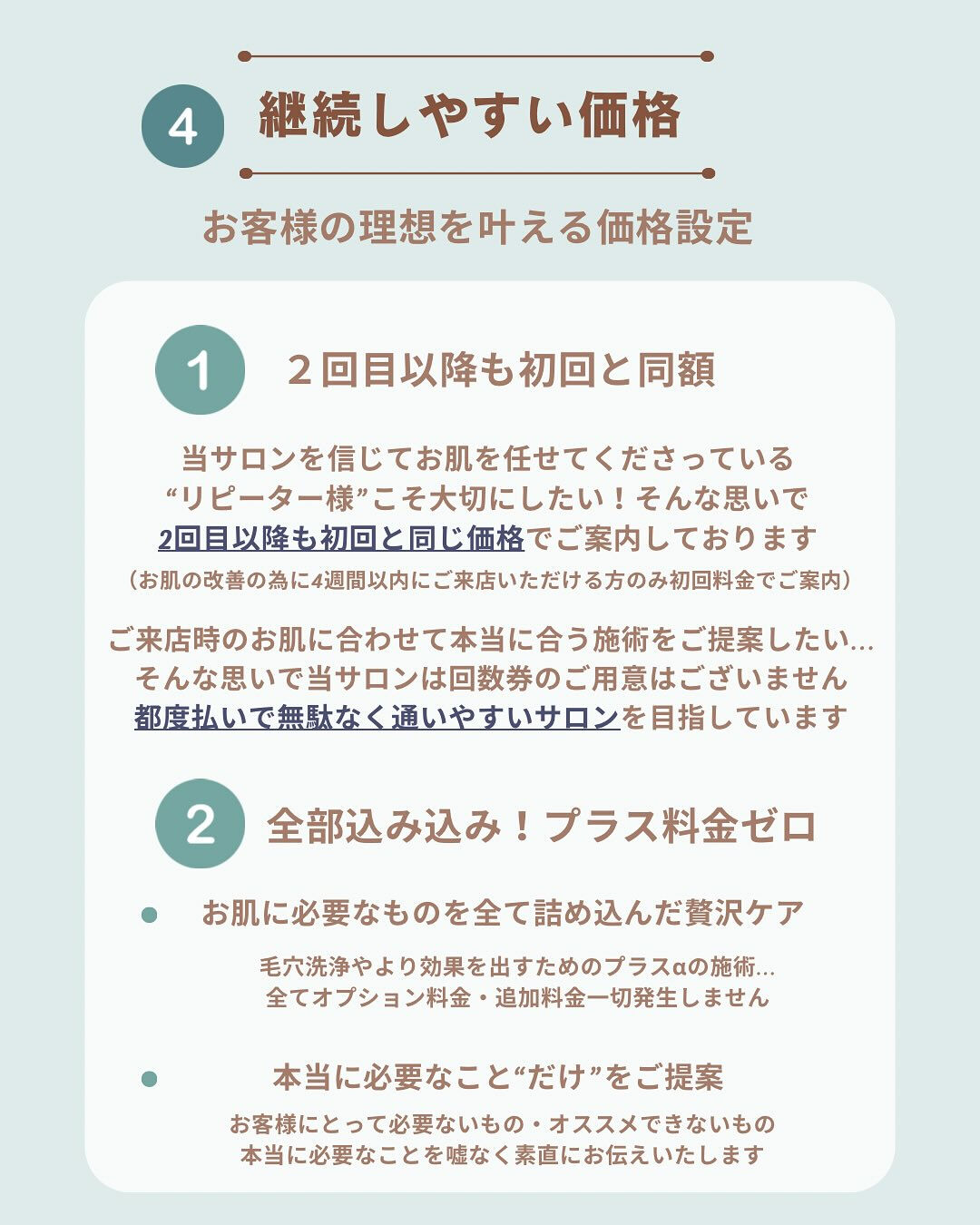 4 継続しやすい価格

お客様の理想を叶える価格設定

1 ２回目以降も初回と同額

当サロンを信じてお肌を任せてくださっている
“リピーター様”こそ大切にしたい！そんな思いで
2回目以降も初回と同じ価格でご案内しております
（お肌の改善の為に4週間以内にご来店いただける方のみ初回料金でご案内）

ご来店時のお肌に合わせて本当に合う施術をご提案したい…
そんな思いで当サロンは回数券のご用意はございません
都度払いで無駄なく通いやすいサロンを目指しています

2 全部込み込み！プラス料金ゼロ

お肌に必要なものを全て詰め込んだ贅沢ケア

毛穴洗浄やより効果を出すためのプラスαの施術…
全てオプション料金・追加料金一切発生しません

本当に必要なこと“だけ”をご提案

お客様にとって必要ないもの・オススメできないもの
本当に必要なことを嘘なく素直にお伝えいたします